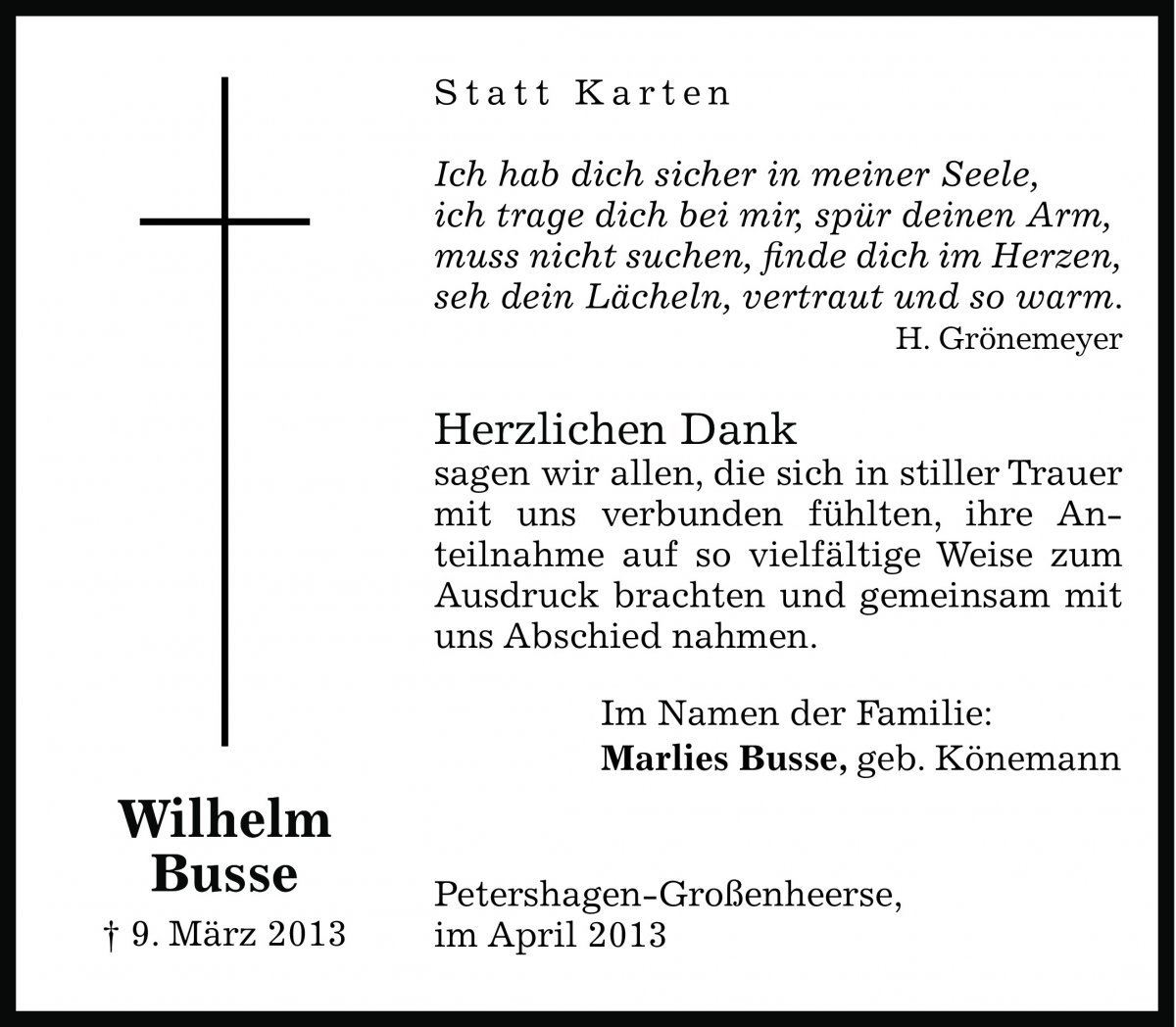 Statt Karten

Ich hab dich sicher in meiner Seele,
ich trage dich bei mir, spür deinen Arm,
muss nicht suchen, finde dich im Herzen,
seh dein Lächeln, vertraut und so warm.
H. Grönemeyer

Herzlichen Dank
sagen wir allen, die sich in stiller Trauer mit uns verbunden fühlten, ihre Anteilnahme auf so vielfältige Weise zum Ausdruck brachten und gemeinsam mit uns Abschied nahmen.

Im Namen der Familie:
Marlies Busse, geb. Könemann

Wilhelm
Busse
† 9. März 2013

Petershagen-Großenheerse,
im April 2013